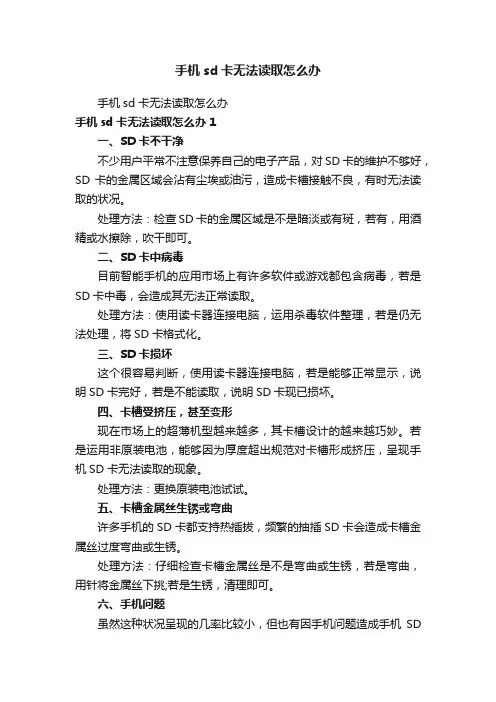 手机 sd 卡无法读取怎么办

手机 sd 卡无法读取怎么办

手机 sd 卡无法读取怎么办 1

一、SD 卡不干净

不少用户平常不注意保养自己的电子产品，对 SD 卡的维护不够好，SD 卡的金属区域会沾有尘埃或油污，造成卡槽接触不良，有时无法读取的状况。

处理方法：检查 SD 卡的金属区域是不是暗淡或有斑，若有，用酒精或水擦除，吹干即可。

二、SD 卡中病毒

目前智能手机的应用市场上有许多软件或游戏都包含病毒，若是 SD 卡中毒，会造成其无法正常读取。

处理方法：使用读卡器连接电脑，运用杀毒软件整理，若是仍无法处理，将 SD 卡格式化。

三、SD 卡损坏

这个很容易判断，使用读卡器连接电脑，若是能够正常显示，说明 SD 卡完好，若是不能读取，说明 SD 卡现已损坏。

四、卡槽受挤压，甚至变形

现在市场上的超薄机型越来越多，其卡槽设计的越来越巧妙。若是运用非原装电池，能够因为厚度超出规范对卡槽形成挤压，呈现手机 SD 卡无法读取的现象。

处理方法：更换原装电池试试。

五、卡槽金属丝生锈或弯曲

许多手机的 SD 卡都支持热插拔，频繁的抽插 SD 卡会造成卡槽金属丝过度弯曲或生锈。

处理方法：仔细检查卡槽金属丝是不是弯曲或生锈，若是弯曲，用针将金属丝下挑;若是生锈，清理即可。

六、手机问题

虽然这种状况呈现的几率比较小，但也有因手机问题造成手机 SD